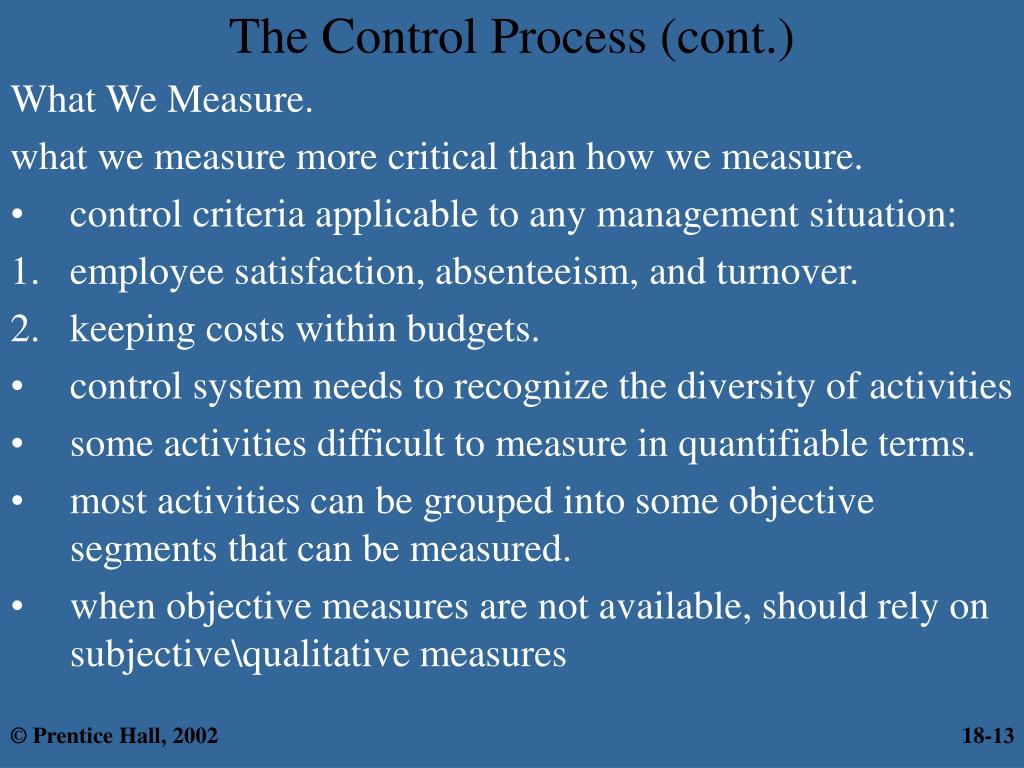 The Control Process (cont.)

What We Measure.

what we measure more critical than how we measure.

• control criteria applicable to any management situation:

1. employee satisfaction, absenteeism, and turnover.

2. keeping costs within budgets.

• control system needs to recognize the diversity of activities

• some activities difficult to measure in quantifiable terms.

• most activities can be grouped into some objective segments that can be measured.

• when objective measures are not available, should rely on subjective\qualitative measures

© Prentice Hall, 2002

18-13